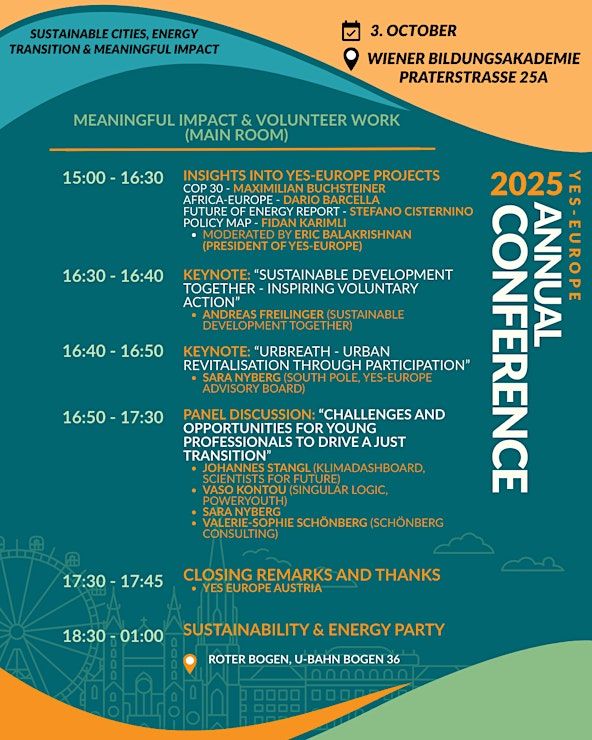 SUSTAINABLE CITIES, ENERGY TRANSITION & MEANINGFUL IMPACT

3. OCTOBER

WIENER BILDUNGSAKADEMIE PRATERSTRASSE 25A

MEANINGFUL IMPACT & VOLUNTEER WORK (MAIN ROOM)

15:00 - 16:30 INSIGHTS INTO YES-EUROPE PROJECTS
COP 30 - MAXIMILIAN BUCHSTEINER
AFRICA-EUROPE - DARIO BARCELLA
FUTURE OF ENERGY REPORT - STEFANO CISTERNINO
POLICY MAP - FIDAN KARIMLI
• MODERATED BY ERIC BALAKRISHNAN (PRESIDENT OF YES-EUROPE)

16:30 - 16:40 KEYNOTE: "SUSTAINABLE DEVELOPMENT TOGETHER - INSPIRING VOLUNTARY ACTION"
• ANDREAS FREILINGER (SUSTAINABLE DEVELOPMENT TOGETHER)

16:40 - 16:50 KEYNOTE: "URBREATH - URBAN REVITALISATION THROUGH PARTICIPATION"
• SARA NYBERG (SOUTH POLE, YES-EUROPE ADVISORY BOARD)

16:50 - 17:30 PANEL DISCUSSION: "CHALLENGES AND OPPORTUNITIES FOR YOUNG PROFESSIONALS TO DRIVE A JUST TRANSITION"
• JOHANNES STANGL (KLIMADASHBOARD, SCIENTISTS FOR FUTURE)
• VASO KONTOU (SINGULAR LOGIC, POWERYOUTH)
• SARA NYBERG
• VALERIE-SOPHIE SCHÖNBERG (SCHÖNBERG CONSULTING)

17:30 - 17:45 CLOSING REMARKS AND THANKS
• YES EUROPE AUSTRIA

18:30 - 01:00 SUSTAINABILITY & ENERGY PARTY
ROTER BOGEN, U-BAHN BOGEN 36

2025 YES-EUROPE ANNUAL CONFERENCE